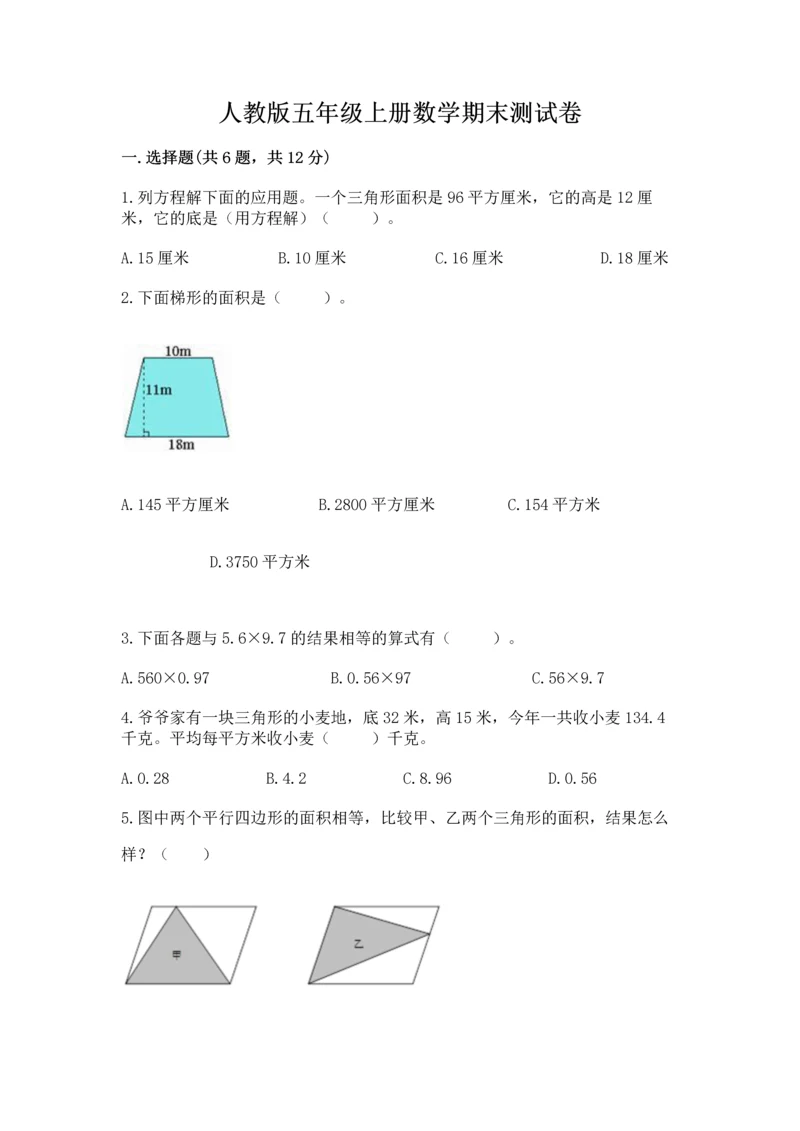 人教版五年级上册数学期末测试卷

一.选择题(共6题，共12分)

1.列方程解下面的应用题。一个三角形面积是96平方厘米，它的高是12厘米，它的底是（用方程解）（　　）。

A.15厘米　　B.10厘米　　C.16厘米　　D.18厘米

2.下面梯形的面积是（　　）。

10m

11m

18m

A.145平方厘米　　B.2800平方厘米　　C.154平方米

D.3750平方米

3.下面各题与5.6×9.7的结果相等的算式有（　　）。

A.560×0.97　　B.0.56×97　　C.56×9.7

4.爷爷家有一块三角形的小麦地，底32米，高15米，今年一共收小麦134.4千克。平均每平方米收小麦（　　）千克。

A.0.28　　B.4.2　　C.8.96　　D.0.56

5.图中两个平行四边形的面积相等，比较甲、乙两个三角形的面积，结果怎么样？（　　）

甲

乙